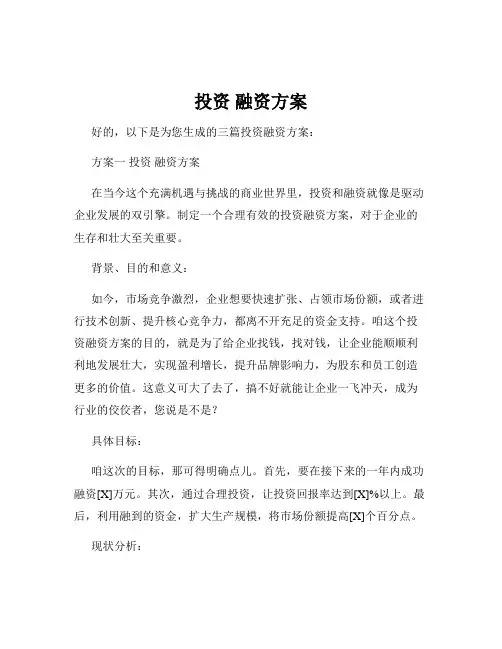 投资 融资方案

好的，以下是为您生成的三篇投资融资方案：

方案一 投资 融资方案

在当今这个充满机遇与挑战的商业世界里，投资和融资就像是驱动企业发展的双引擎。制定一个合理有效的投资融资方案，对于企业的生存和壮大至关重要。

背景、目的和意义：

如今，市场竞争激烈，企业想要快速扩张、占领市场份额，或者进行技术创新、提升核心竞争力，都离不开充足的资金支持。咱这个投资融资方案的目的，就是为了给企业找钱，找对钱，让企业能顺顺利利地发展壮大，实现盈利增长，提升品牌影响力，为股东和员工创造更多的价值。这意义可大了去了，搞不好就能让企业一飞冲天，成为行业的佼佼者，您说是不是？

具体目标：

咱这次的目标，那可得明确点儿。首先，要在接下来的一年内成功融资[X]万元。其次，通过合理投资，让投资回报率达到[X]%以上。最后，利用融到的资金，扩大生产规模，将市场份额提高[X]个百分点。

现状分析：